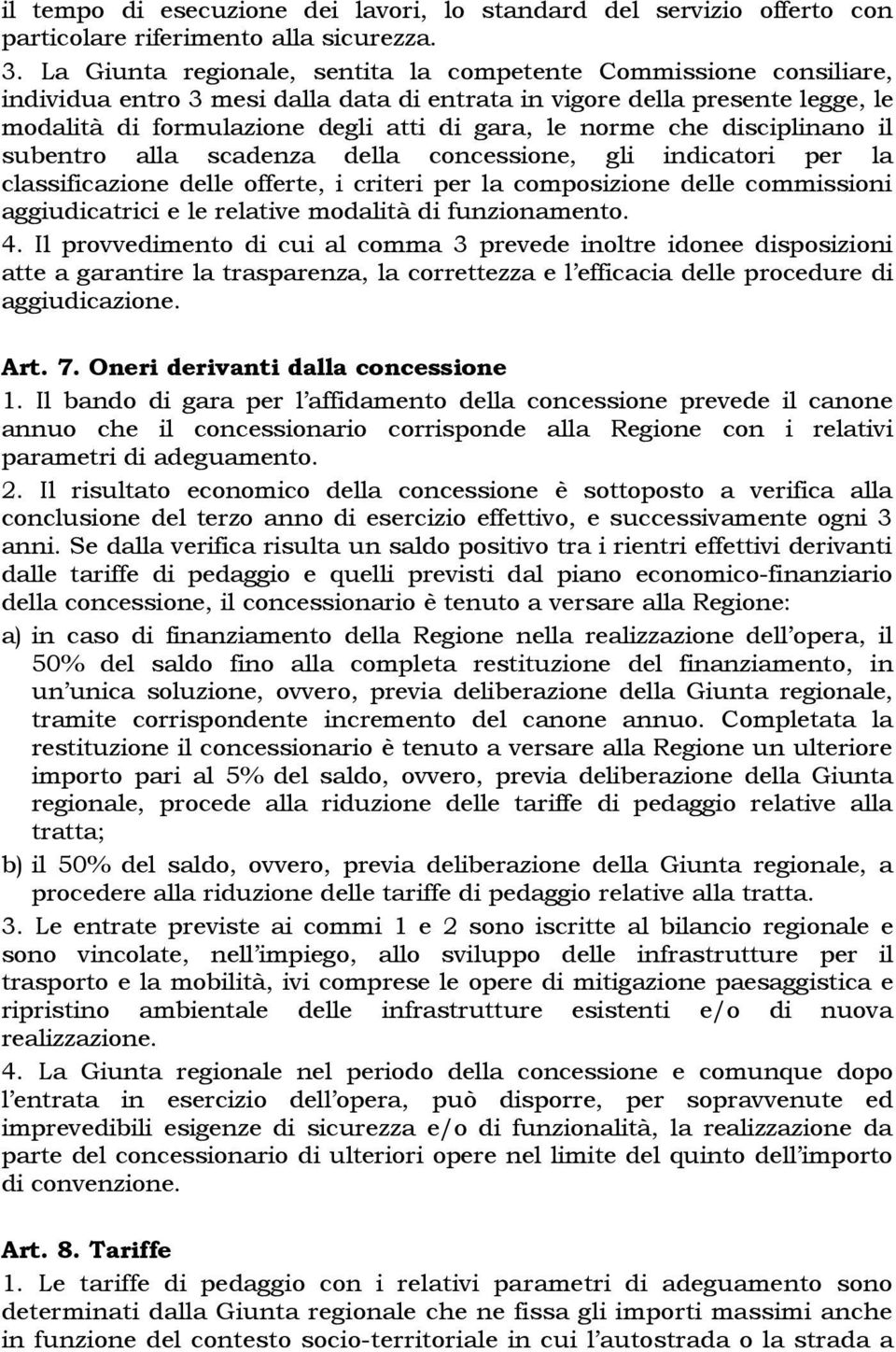 il tempo di esecuzione dei lavori, lo standard del servizio offerto con particolare riferimento alla sicurezza.

3. La Giunta regionale, sentita la competente Commissione consiliare, individua entro 3 mesi dalla data di entrata in vigore della presente legge, le modalità di formulazione degli atti di gara, le norme che disciplinano il subentro alla scadenza della concessione, gli indicatori per la classificazione delle offerte, i criteri per la composizione delle commissioni aggiudicatrici e le relative modalità di funzionamento.

4. Il provvedimento di cui al comma 3 prevede inoltre idonee disposizioni atte a garantire la trasparenza, la correttezza e l'efficacia delle procedure di aggiudicazione.

Art. 7. Oneri derivanti dalla concessione

1. Il bando di gara per l'affidamento della concessione prevede il canone annuo che il concessionario corrisponde alla Regione con i relativi parametri di adeguamento.

2. Il risultato economico della concessione è sottoposto a verifica alla conclusione del terzo anno di esercizio effettivo, e successivamente ogni 3 anni. Se dalla verifica risulta un saldo positivo tra i rientri effettivi derivanti dalle tariffe di pedaggio e quelli previsti dal piano economico-finanziario della concessione, il concessionario è tenuto a versare alla Regione:

a) in caso di finanziamento della Regione nella realizzazione dell'opera, il 50% del saldo fino alla completa restituzione del finanziamento, in un'unica soluzione, ovvero, previa deliberazione della Giunta regionale, tramite corrispondente incremento del canone annuo. Completata la restituzione il concessionario è tenuto a versare alla Regione un ulteriore importo pari al 5% del saldo, ovvero, previa deliberazione della Giunta regionale, procede alla riduzione delle tariffe di pedaggio relative alla tratta;

b) il 50% del saldo, ovvero, previa deliberazione della Giunta regionale, a procedere alla riduzione delle tariffe di pedaggio relative alla tratta.

3. Le entrate previste ai commi 1 e 2 sono iscritte al bilancio regionale e sono vincolate, nell'impiego, allo sviluppo delle infrastrutture per il trasporto e la mobilità, ivi comprese le opere di mitigazione paesaggistica e ripristino ambientale delle infrastrutture esistenti e/o di nuova realizzazione.

4. La Giunta regionale nel periodo della concessione e comunque dopo l'entrata in esercizio dell'opera, può disporre, per sopravvenute ed imprevedibili esigenze di sicurezza e/o di funzionalità, la realizzazione da parte del concessionario di ulteriori opere nel limite del quinto dell'importo di convenzione.

Art. 8. Tariffe

1. Le tariffe di pedaggio con i relativi parametri di adeguamento sono determinati dalla Giunta regionale che ne fissa gli importi massimi anche in funzione del contesto socio-territoriale in cui l'autostrada o la strada a